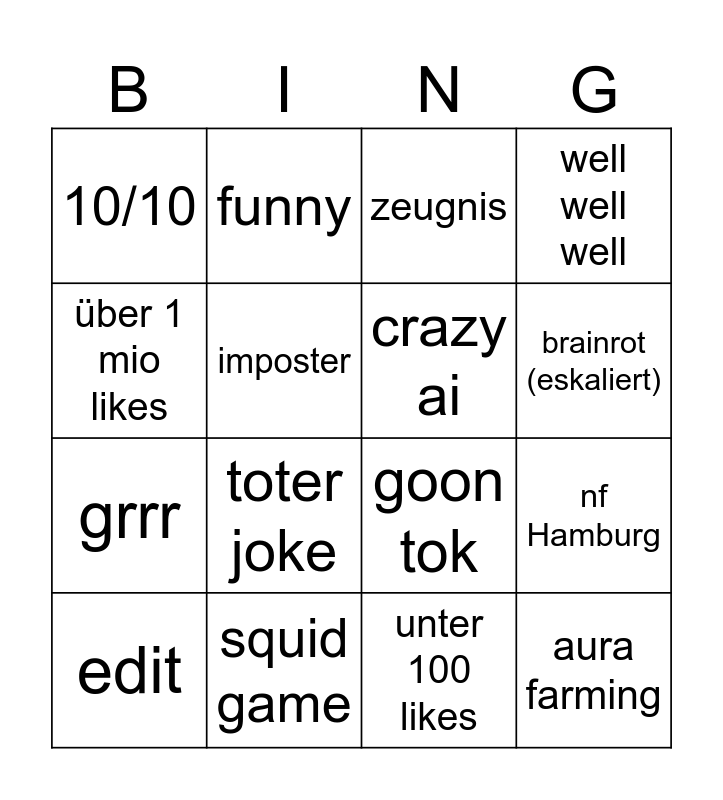 | B | I | N | G |
|---|---|---|---|
| 10/10 | funny | zeugnis | well well well |
| über 1 mio likes | imposter | crazy ai | brainrot (eskaliert) |
| grrr | toter joke | goon tok | nf Hamburg |
| edit | squid game | unter 100 likes | aura farming |